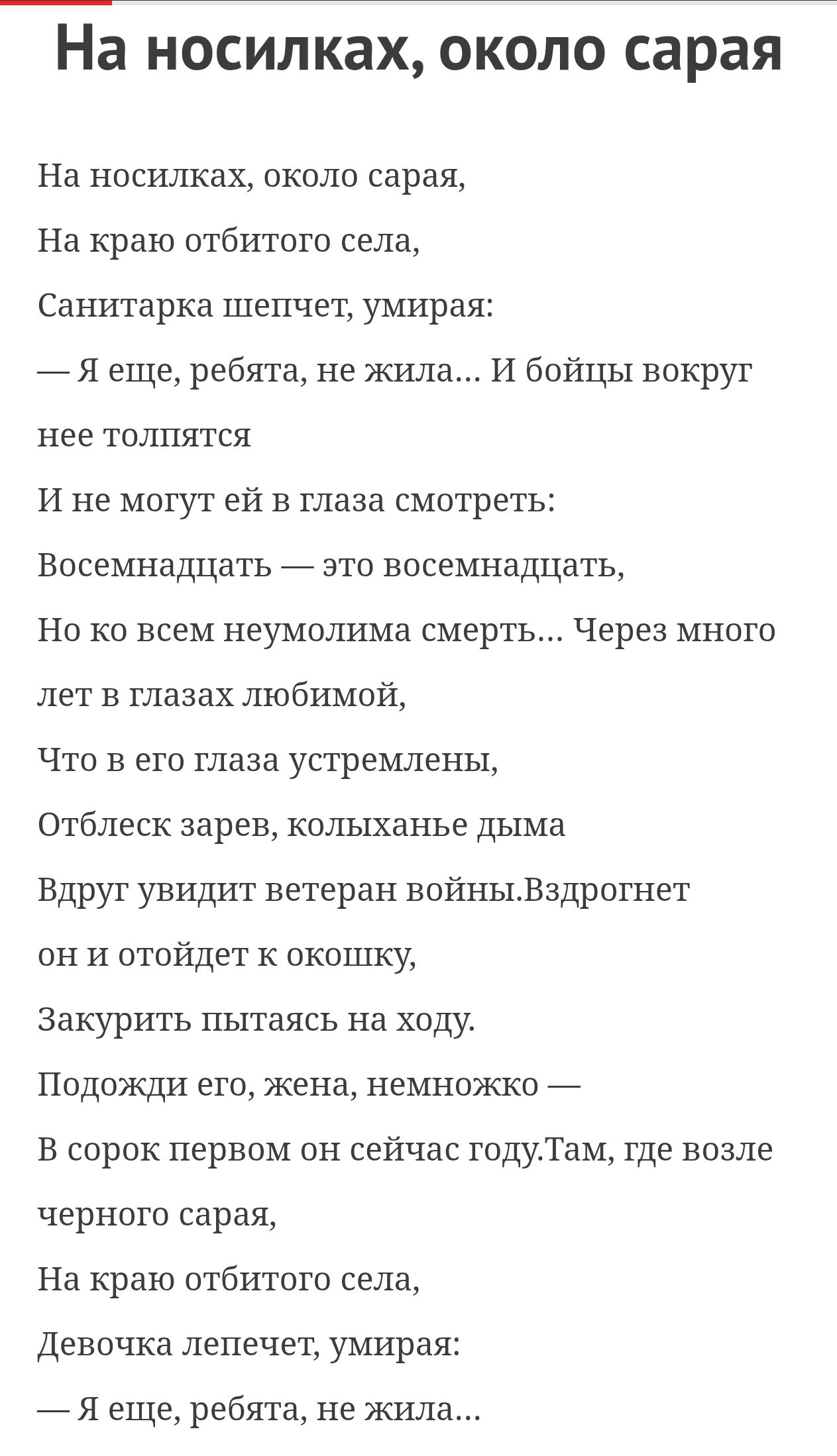 На носилках, около сарая

На носилках, около сарая,

На краю отбитого села,

Санитарка шепчет, умирая:

— Я еще, ребята, не жила... И бойцы вокруг нее толпятся

И не могут ей в глаза смотреть:

Восемнадцать — это восемнадцать,

Но ко всем неумолима смерть... Через много лет в глазах любимой,

Что в его глаза устремлены,

Отблеск зарев, колыханье дыма

Вдруг увидит ветеран войны.Вздрогнет он и отойдет к окошку,

Закурить пытаясь на ходу.

Подожди его, жена, немножко —

В сорок первом он сейчас году.Там, где возле черного сарая,

На краю отбитого села,

Девочка лепечет, умирая:

— Я еще, ребята, не жила...